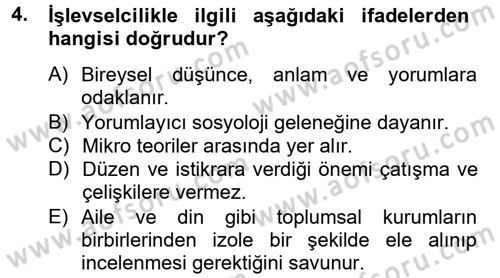 4. İşlevselcilikle ilgili aşağıdaki ifadelerden hangisi doğrudur?

A) Bireysel düşünce, anlam ve yorumlara odaklanır.
B) Yorumlayıcı sosyoloji geleneğine dayanır.
C) Mikro teoriler arasında yer alır.
D) Düzen ve istikrara verdiği önemi çatışma ve çelişkilere vermez.
E) Aile ve din gibi toplumsal kurumların birbirlerinden izole bir şekilde ele alınıp incelenmesi gerektiğini savunur.

www.aofsoru.com